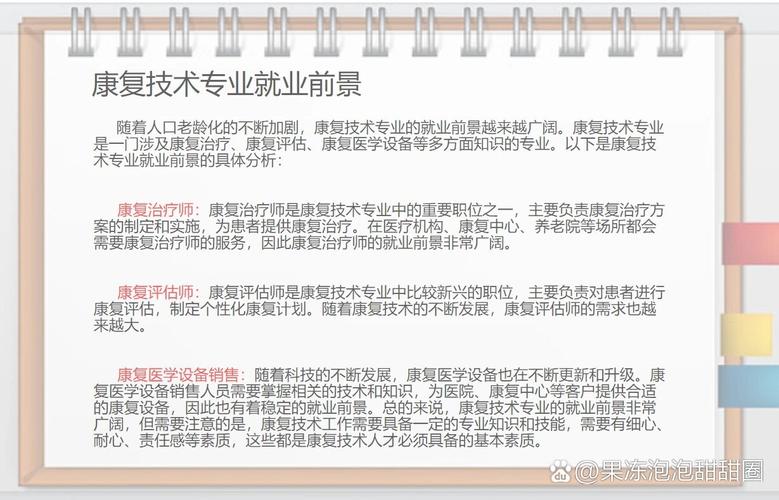 康复技术专业就业前景

随着人口老龄化的不断加剧，康复技术专业的就业前景越来越广阔。康复技术专业是一门涉及康复治疗、康复评估、康复医学设备等多方面知识的专业。以下是康复技术专业就业前景的具体分析：

康复治疗师：康复治疗师是康复技术专业中的重要职位之一，主要负责康复治疗方案的制定和实施，为患者提供康复治疗。在医疗机构、康复中心、养老院等场所都会需要康复治疗师的服务，因此康复治疗师的就业前景非常广阔。

康复评估师：康复评估师是康复技术专业中比较新兴的职位，主要负责对患者进行康复评估，制定个性化康复计划。随着康复技术的不断发展，康复评估师的需求也越来越大。

康复医学设备销售：随着科技的不断发展，康复医学设备也在不断更新和升级。康复医学设备销售人员需要掌握相关的技术和知识，为医院、康复中心等客户提供合适的康复设备，因此也有着稳定的就业前景。总的来说，康复技术专业的就业前景非常广阔，但需要注意的是，康复技术工作需要具备一定的专业知识和技能，需要有细心、耐心、责任感等素质，这些都是康复技术人才必须具备的基本素质。

@果冻泡泡甜甜圈